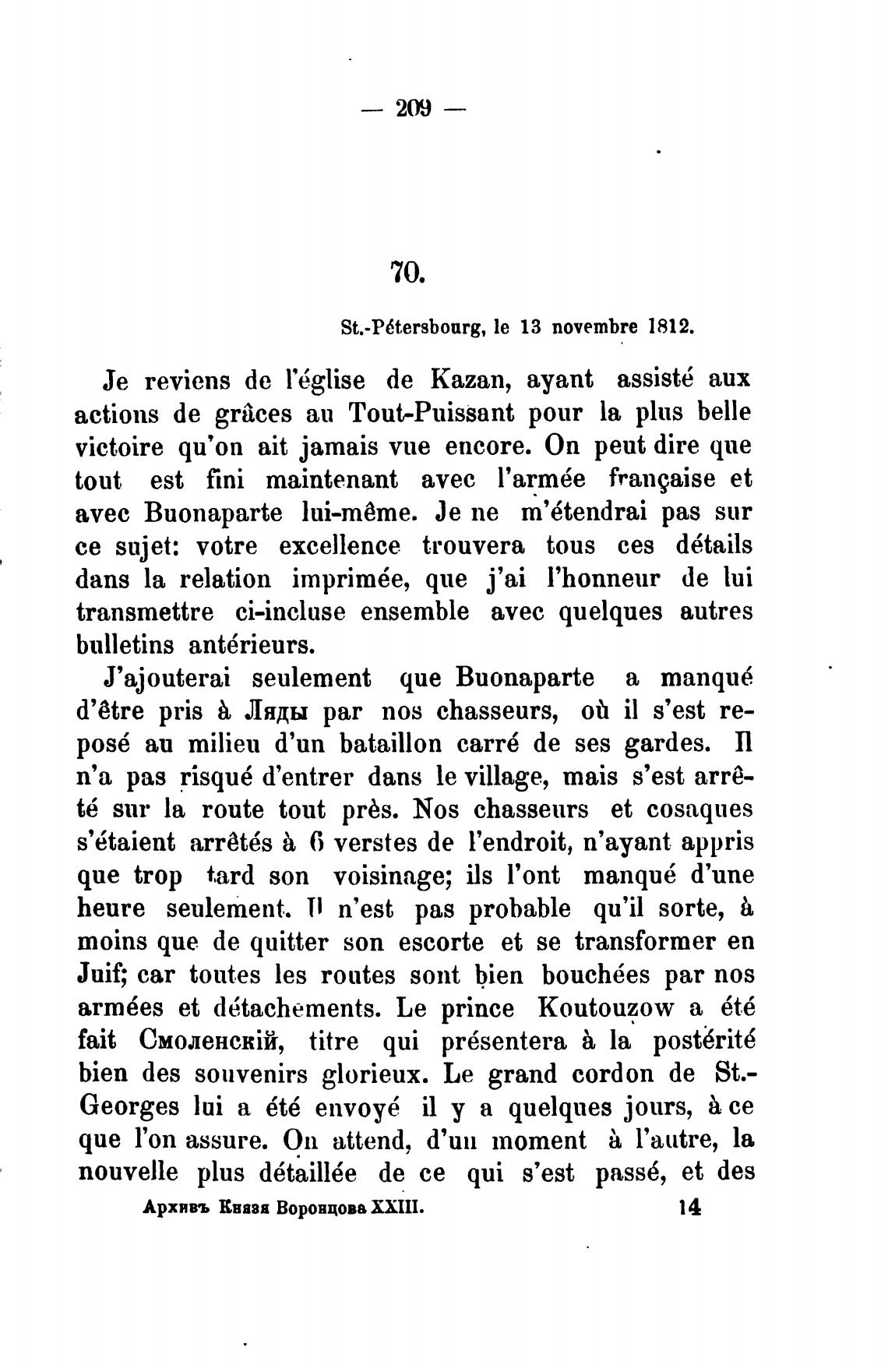 — 209 —

70.

St.-Pétersbourg, le 13 novembre 1812.

Je reviens de l'église de Kazan, ayant assisté aux actions de grâces au Tout-Puissant pour la plus belle victoire qu'on ait jamais vue encore. On peut dire que tout est fini maintenant avec l'armée française et avec Buonaparte lui-même. Je ne m'étendrai pas sur ce sujet: votre excellence trouvera tous ces détails dans la relation imprimée, que j'ai l'honneur de lui transmettre ci-incluse ensemble avec quelques autres bulletins antérieurs.

J'ajouterai seulement que Buonaparte a manqué d'être pris à Ляды par nos chasseurs, où il s'est reposé au milieu d'un bataillon carré de ses gardes. Il n'a pas risqué d'entrer dans le village, mais s'est arrêté sur la route tout près. Nos chasseurs et cosaques s'étaient arrêtés à 6 verstes de l'endroit, n'ayant appris que trop tard son voisinage; ils l'ont manqué d'une heure seulement. Il n'est pas probable qu'il sorte, à moins que de quitter son escorte et se transformer en Juif; car toutes les routes sont bien bouchées par nos armées et détachements. Le prince Koutouzow a été fait Смоленскій, titre qui présentera à la postérité bien des souvenirs glorieux. Le grand cordon de St.-Georges lui a été envoyé il y a quelques jours, à ce que l'on assure. On attend, d'un moment à l'autre, la nouvelle plus détaillée de ce qui s'est passé, et des

Архивъ Князя Воронцова XXIII. 14